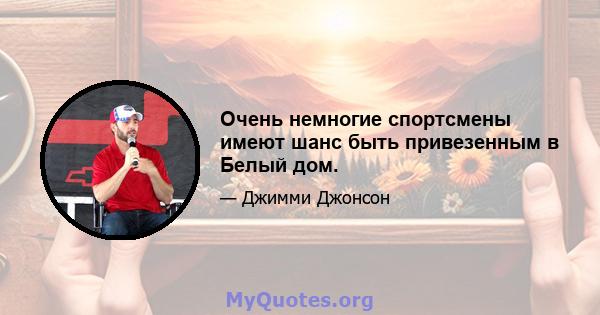 Очень немногие спортсмены имеют шанс быть привезенным в Белый дом.

— Джимми Джонсон

MyQuotes.org